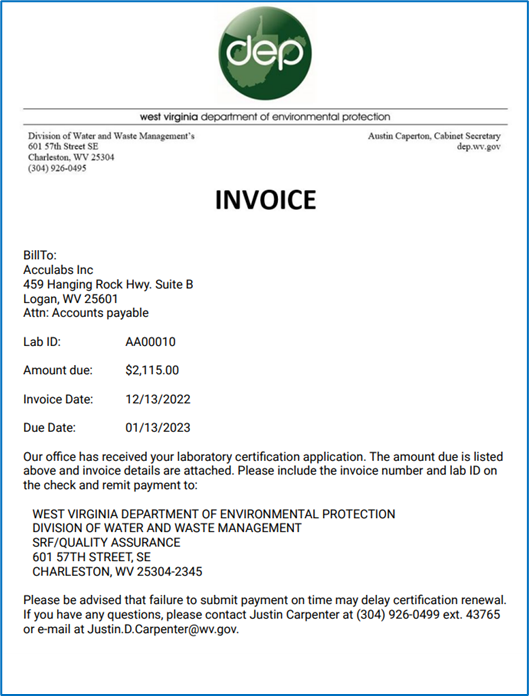 dep

west virginia department of environmental protection

Division of Water and Waste Management's
601 57th Street SE
Charleston, WV 25304
(304) 926-0495

Austin Caperton, Cabinet Secretary
dep.wv.gov

INVOICE

BillTo:
Acculabs Inc
459 Hanging Rock Hwy. Suite B
Logan, WV 25601
Attn: Accounts payable

Lab ID: AA00010

Amount due: $2,115.00

Invoice Date: 12/13/2022

Due Date: 01/13/2023

Our office has received your laboratory certification application. The amount due is listed above and invoice details are attached. Please include the invoice number and lab ID on the check and remit payment to:

WEST VIRGINIA DEPARTMENT OF ENVIRONMENTAL PROTECTION
DIVISION OF WATER AND WASTE MANAGEMENT
SRF/QUALITY ASSURANCE
601 57TH STREET, SE
CHARLESTON, WV 25304-2345

Please be advised that failure to submit payment on time may delay certification renewal. If you have any questions, please contact Justin Carpenter at (304) 926-0499 ext. 43765 or e-mail at Justin.D.Carpenter@wv.gov.